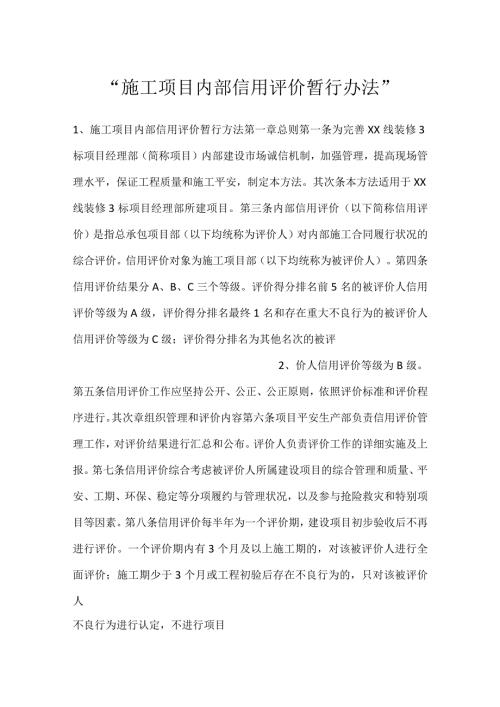 “施工项目内部信用评价暂行办法”

1、施工项目内部信用评价暂行方法第一章总则第一条为完善XX线装修3标项目经理部（简称项目）内部建设市场诚信机制，加强管理，提高现场管理水平，保证工程质量和施工平安，制定本方法。其次条本方法适用于XX线装修3标项目经理部所建项目。第三条内部信用评价（以下简称信用评价）是指总承包项目部（以下均统称为评价人）对内部施工合同履行状况的综合评价，信用评价对象为施工项目部（以下均统称为被评价人）。第四条信用评价结果分A、B、C三个等级。评价得分排名前5名的被评价人信用评价等级为A级，评价得分排名最终1名和存在重大不良行为的被评价人信用评价等级为C级；评价得分排名为其他名次的被评

2、价人信用评价等级为B级。

第五条信用评价工作应坚持公开、公正、公正原则，依照评价标准和评价程序进行。其次章组织管理和评价内容第六条项目平安生产部负责信用评价管理工作，对评价结果进行汇总和公布。评价人负责评价工作的详细实施及上报。第七条信用评价综合考虑被评价人所属建设项目的综合管理和质量、平安、工期、环保、稳定等分项履约与管理状况，以及参与抢险救灾和特别项目等因素。第八条信用评价每半年为一个评价期，建设项目初步验收后不再进行评价。一个评价期内有3个月及以上施工期的，对该被评价人进行全面评价；施工期少于3个月或工程初验后存在不良行为的，只对该被评价人

不良行为进行认定，不进行项目